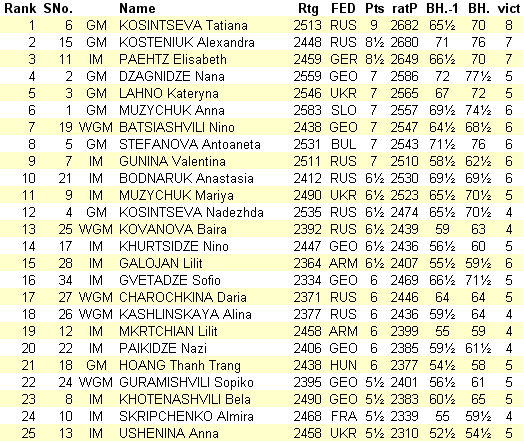 | Rank | SNo. | | Name | Rtg | FED | Pts | ratP | BH.-1 | BH. | vict |
|---|---|---|---|---|---|---|---|---|---|---|
| 1 | 6 | GM | KOSINTSEVA Tatiana | 2513 | RUS | 9 | 2682 | 65½ | 70 | 8 |
| 2 | 15 | GM | KOSTENIUK Alexandra | 2448 | RUS | 8½ | 2680 | 71 | 76 | 7 |
| 3 | 11 | IM | PAEHTZ Elisabeth | 2459 | GER | 8½ | 2649 | 66½ | 70 | 7 |
| 4 | 2 | GM | DZAGNIDZE Nana | 2559 | GEO | 7 | 2586 | 72 | 77½ | 5 |
| 5 | 3 | GM | LAHNO Kateryna | 2546 | UKR | 7 | 2565 | 67 | 72 | 5 |
| 6 | 1 | GM | MUZYCHUK Anna | 2583 | SLO | 7 | 2557 | 69½ | 74½ | 6 |
| 7 | 19 | WGM | BATSIASHVILI Nino | 2438 | GEO | 7 | 2547 | 64½ | 68½ | 6 |
| 8 | 5 | GM | STEFANOVA Antoaneta | 2531 | BUL | 7 | 2543 | 71½ | 76 | 6 |
| 9 | 7 | IM | GUNINA Valentina | 2511 | RUS | 7 | 2510 | 58½ | 62½ | 6 |
| 10 | 21 | IM | BODNARUK Anastasia | 2412 | RUS | 6½ | 2530 | 69½ | 69½ | 6 |
| 11 | 9 | IM | MUZYCHUK Mariya | 2490 | UKR | 6½ | 2523 | 65½ | 70½ | 5 |
| 12 | 4 | GM | KOSINTSEVA Nadezhda | 2535 | RUS | 6½ | 2474 | 65½ | 70½ | 4 |
| 13 | 25 | WGM | KOVANOVA Baira | 2392 | RUS | 6½ | 2439 | 59 | 63 | 4 |
| 14 | 17 | IM | KHURTSIDZE Nino | 2447 | GEO | 6½ | 2436 | 56½ | 60 | 5 |
| 15 | 28 | IM | GALOJAN Lilit | 2364 | ARM | 6½ | 2407 | 55½ | 59½ | 6 |
| 16 | 34 | IM | GVETADZE Sofio | 2334 | GEO | 6 | 2469 | 66½ | 71½ | 5 |
| 17 | 27 | WGM | CHAROCHKINA Daria | 2371 | RUS | 6 | 2446 | 64 | 64 | 5 |
| 18 | 26 | WGM | KASHLINSKAYA Alina | 2377 | RUS | 6 | 2436 | 59½ | 64 | 4 |
| 19 | 12 | IM | MKRTCHIAN Lilit | 2458 | ARM | 6 | 2399 | 55 | 59 | 4 |
| 20 | 22 | IM | PAIKIDZE Nazi | 2406 | GEO | 6 | 2385 | 59½ | 61½ | 4 |
| 21 | 18 | GM | HOANG Thanh Trang | 2438 | HUN | 6 | 2377 | 54½ | 58 | 5 |
| 22 | 24 | WGM | GURAMISHVILI Sopiko | 2395 | GEO | 5½ | 2401 | 56½ | 61 | 5 |
| 23 | 8 | IM | KHOTENASHVILI Bela | 2490 | GEO | 5½ | 2383 | 60½ | 65 | 5 |
| 24 | 10 | IM | SKRIPCHENKO Almira | 2468 | FRA | 5½ | 2339 | 55 | 59½ | 4 |
| 25 | 13 | IM | USHENINA Anna | 2458 | UKR | 5½ | 2310 | 52½ | 54½ | 5 |